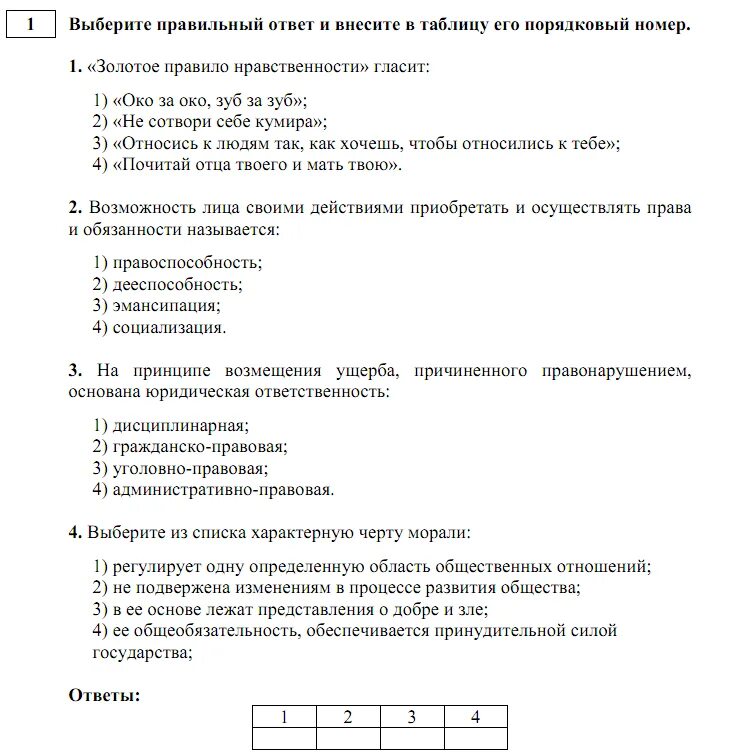 1 Выберите правильный ответ и внесите в таблицу его порядковый номер.

1. «Золотое правило нравственности» гласит:

1) «Око за око, зуб за зуб»;
2) «Не сотвори себе кумира»;
3) «Относись к людям так, как хочешь, чтобы относились к тебе»;
4) «Почитай отца твоего и мать твою».

2. Возможность лица своими действиями приобретать и осуществлять права и обязанности называется:

1) правоспособность;
2) дееспособность;
3) эмансипация;
4) социализация.

3. На принципе возмещения ущерба, причиненного правонарушением, основана юридическая ответственность:

1) дисциплинарная;
2) гражданско-правовая;
3) уголовно-правовая;
4) административно-правовая.

4. Выберите из списка характерную черту морали:

1) регулирует одну определенную область общественных отношений;
2) не подвержена изменениям в процессе развития общества;
3) в ее основе лежат представления о добре и зле;
4) ее общеобязательность, обеспечивается принудительной силой государства;

Ответы:

| 1 | 2 | 3 | 4 |
|---|---|---|---|
| | | | |